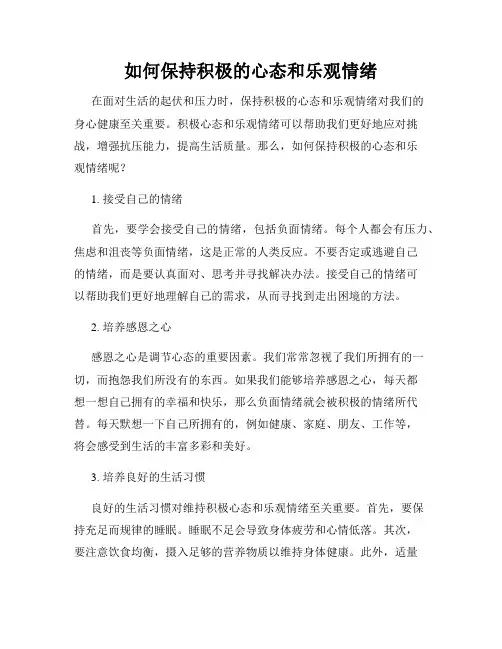 如何保持积极的心态和乐观情绪

在面对生活的起伏和压力时，保持积极的心态和乐观情绪对我们的身心健康至关重要。积极心态和乐观情绪可以帮助我们更好地应对挑战，增强抗压能力，提高生活质量。那么，如何保持积极的心态和乐观情绪呢？

1. 接受自己的情绪

首先，要学会接受自己的情绪，包括负面情绪。每个人都会有压力、焦虑和沮丧等负面情绪，这是正常的人类反应。不要否定或逃避自己的情绪，而是要认真面对、思考并寻找解决办法。接受自己的情绪可以帮助我们更好地理解自己的需求，从而寻找到走出困境的方法。

2. 培养感恩之心

感恩之心是调节心态的重要因素。我们常常忽视了我们所拥有的一切，而抱怨我们所没有的东西。如果我们能够培养感恩之心，每天都想一想自己拥有的幸福和快乐，那么负面情绪就会被积极的情绪所代替。每天默想一下自己所拥有的，例如健康、家庭、朋友、工作等，将会感受到生活的丰富多彩和美好。

3. 培养良好的生活习惯

良好的生活习惯对维持积极心态和乐观情绪至关重要。首先，要保持充足而规律的睡眠。睡眠不足会导致身体疲劳和心情低落。其次，要注意饮食均衡，摄入足够的营养物质以维持身体健康。此外，适量